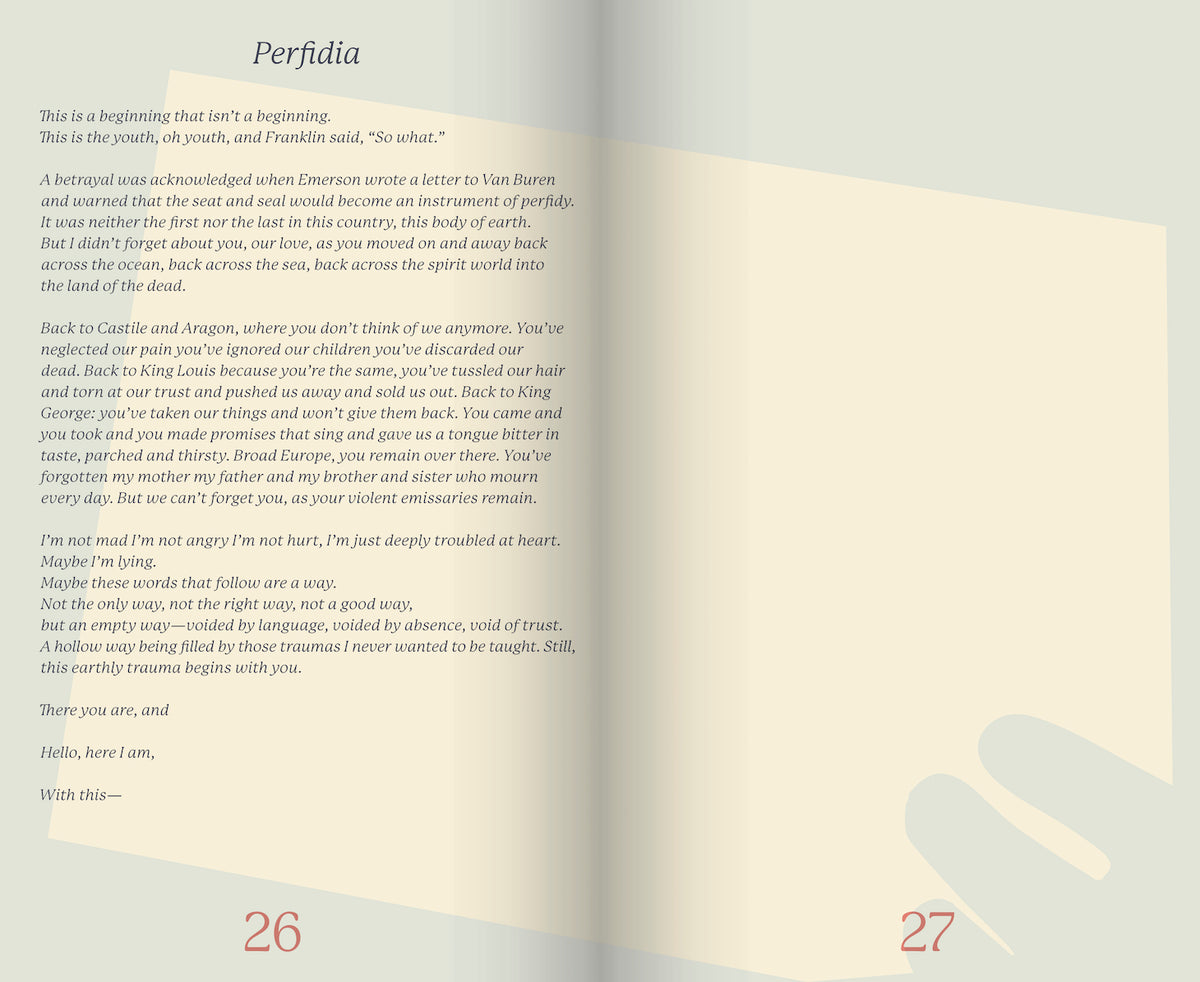 Perfidia

This is a beginning that isn't a beginning.
This is the youth, oh youth, and Franklin said, "So what."

A betrayal was acknowledged when Emerson wrote a letter to Van Buren and warned that the seat and seal would become an instrument of perfidy. It was neither the first nor the last in this country, this body of earth. But I didn't forget about you, our love, as you moved on and away back across the ocean, back across the sea, back across the spirit world into the land of the dead.

Back to Castile and Aragon, where you don't think of we anymore. You've neglected our pain you've ignored our children you've discarded our dead. Back to King Louis because you're the same, you've tussled our hair and torn at our trust and pushed us away and sold us out. Back to King George: you've taken our things and won't give them back. You came and you took and you made promises that sing and gave us a tongue bitter in taste, parched and thirsty. Broad Europe, you remain over there. You've forgotten my mother my father and my brother and sister who mourn every day. But we can't forget you, as your violent emissaries remain.

I'm not mad I'm not angry I'm not hurt, I'm just deeply troubled at heart.
Maybe I'm lying.
Maybe these words that follow are a way.
Not the only way, not the right way, not a good way,
but an empty way—voided by language, voided by absence, void of trust.
A hollow way being filled by those traumas I never wanted to be taught. Still, this earthly trauma begins with you.

There you are, and

Hello, here I am,

With this—

26

27